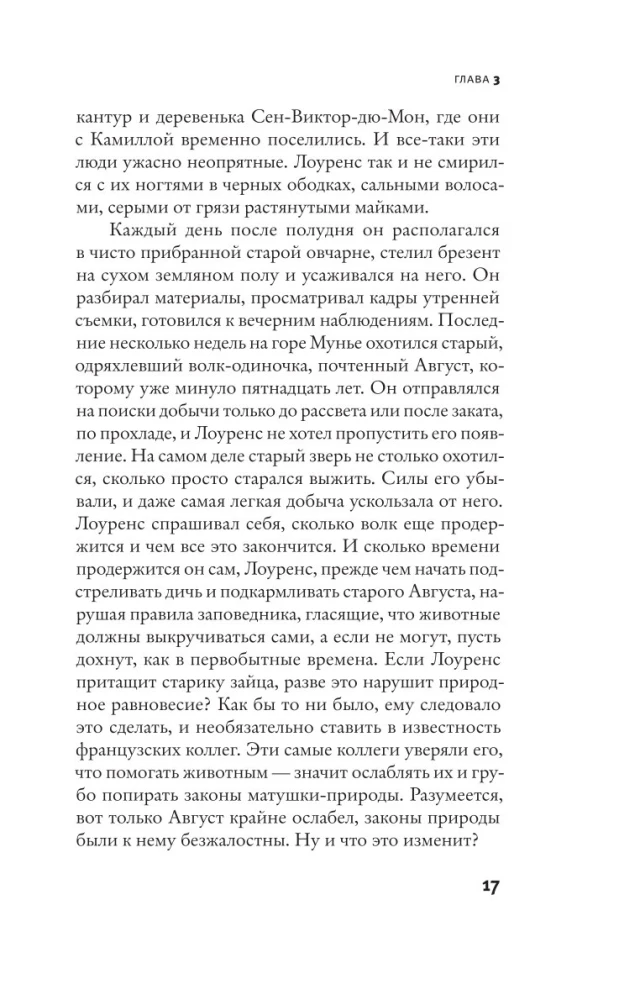 ГЛАВА 3

кантур и деревенька Сен-Виктор-дю-Мон, где они с Камиллой временно поселились. И все-таки эти люди ужасно неопрятные. Лоуренс так и не смирился с их ногтями в черных ободках, сальными волосами, серыми от грязи растянутыми майками.

Каждый день после полудня он располагался в чисто прибранной старой овчарне, стелил брезент на сухом земляном полу и усаживался на него. Он разбирал материалы, просматривал кадры утренней съемки, готовился к вечерним наблюдениям. Последние несколько недель на горе Мунье охотился старый, одряхлевший волк-одиночка, почтенный Август, которому уже минуло пятнадцать лет. Он отправлялся на поиски добычи только до рассвета или после заката, по прохладе, и Лоуренс не хотел пропустить его появление. На самом деле старый зверь не столько охотился, сколько просто старался выжить. Силы его убывали, и даже самая легкая добыча ускользала от него. Лоуренс спрашивал себя, сколько волк еще продержится и чем все это закончится. И сколько времени продержится он сам, Лоуренс, прежде чем начать подстреливать дичь и подкармливать старого Августа, нарушая правила заповедника, гласящие, что животные должны выкручиваться сами, а если не могут, пусть дохнут, как в первобытные времена. Если Лоуренс притащит старику зайца, разве это нарушит природное равновесие? Как бы то ни было, ему следовало это сделать, и необязательно ставить в известность французских коллег. Эти самые коллеги уверяли его, что помогать животным — значит ослаблять их и грубо попирать законы матушки-природы. Разумеется, вот только Август крайне ослабел, законы природы были к нему безжалостны. Ну и что это изменит?

17